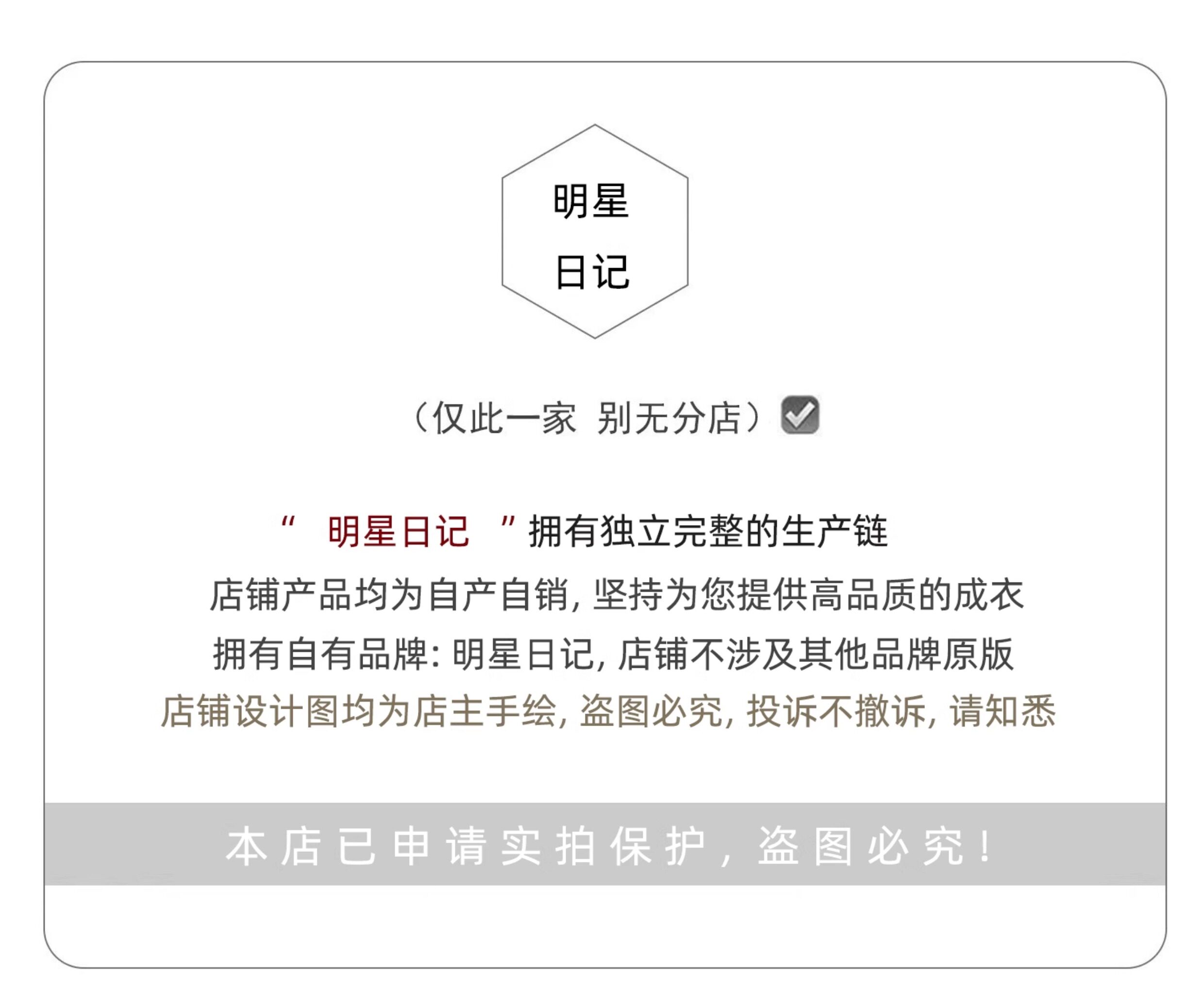 明星
日记

（仅此一家 别无分店）☑

“明星日记”拥有独立完整的生产链

店铺产品均为自产自销，坚持为您提供高品质的成衣

拥有自有品牌：明星日记，店铺不涉及其他品牌原版

店铺设计图均为店主手绘，盗图必究，投诉不撤诉，请知悉

本店已申请实拍保护，盗图必究！